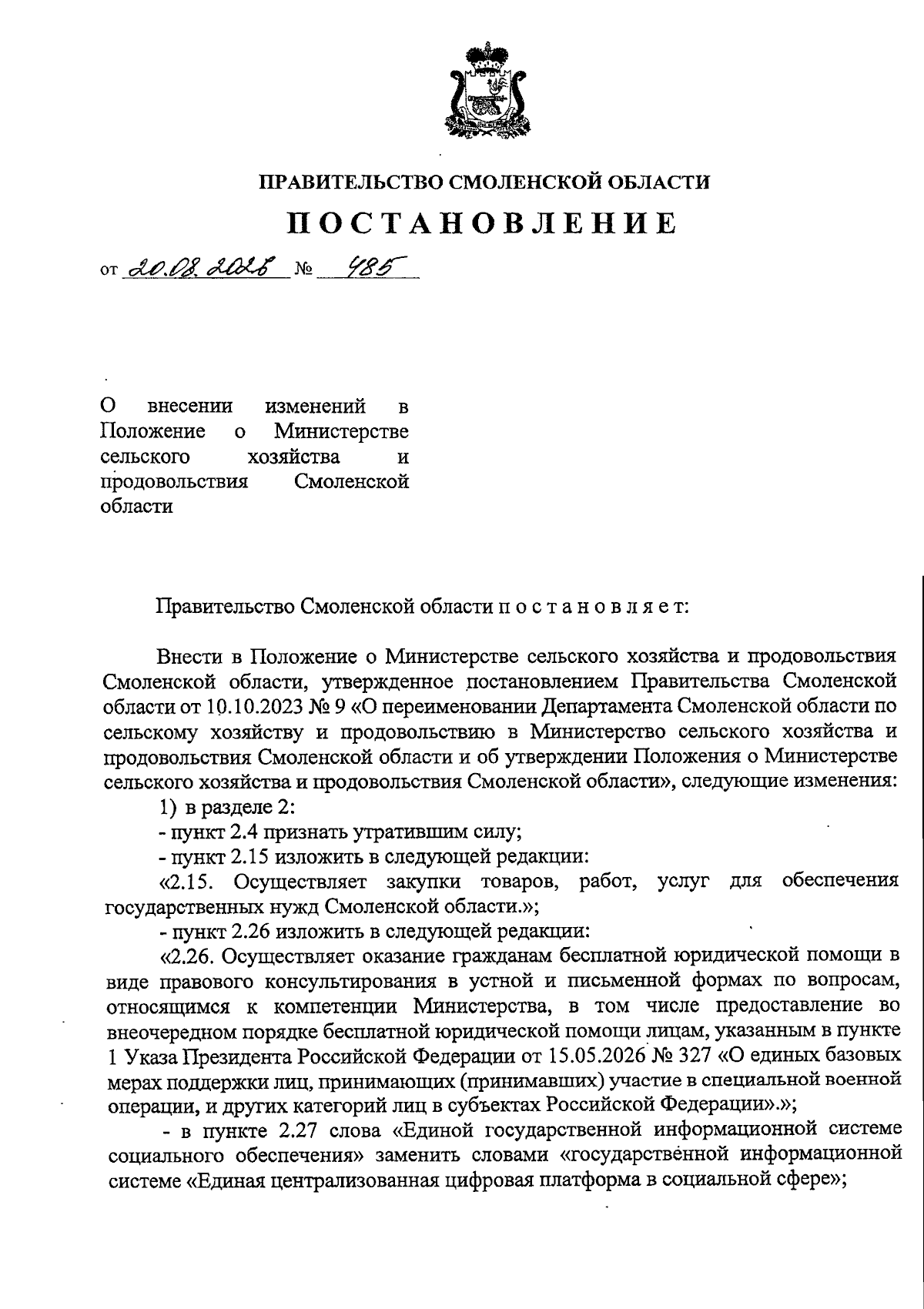 ПРАВИТЕЛЬСТВО СМОЛЕНСКОЙ ОБЛАСТИ

ПОСТАНОВЛЕНИЕ

от 20.08.2026 № 485

О внесении изменений в Положение о Министерстве сельского хозяйства и продовольствия Смоленской области

Правительство Смоленской области п о с т а н о в л я е т:

Внести в Положение о Министерстве сельского хозяйства и продовольствия Смоленской области, утвержденное постановлением Правительства Смоленской области от 10.10.2023 № 9 «О переименовании Департамента Смоленской области по сельскому хозяйству и продовольствию в Министерство сельского хозяйства и продовольствия Смоленской области и об утверждении Положения о Министерстве сельского хозяйства и продовольствия Смоленской области», следующие изменения:

1) в разделе 2:

- пункт 2.4 признать утратившим силу;

- пункт 2.15 изложить в следующей редакции:

«2.15. Осуществляет закупки товаров, работ, услуг для обеспечения государственных нужд Смоленской области.»;

- пункт 2.26 изложить в следующей редакции:

«2.26. Осуществляет оказание гражданам бесплатной юридической помощи в виде правового консультирования в устной и письменной формах по вопросам, относящимся к компетенции Министерства, в том числе предоставление во внеочередном порядке бесплатной юридической помощи лицам, указанным в пункте 1 Указа Президента Российской Федерации от 15.05.2026 № 327 «О единых базовых мерах поддержки лиц, принимающих (принимавших) участие в специальной военной операции, и других категорий лиц в субъектах Российской Федерации».»;

- в пункте 2.27 слова «Единой государственной информационной системе социального обеспечения» заменить словами «государственной информационной системе «Единая централизованная цифровая платформа в социальной сфере»;